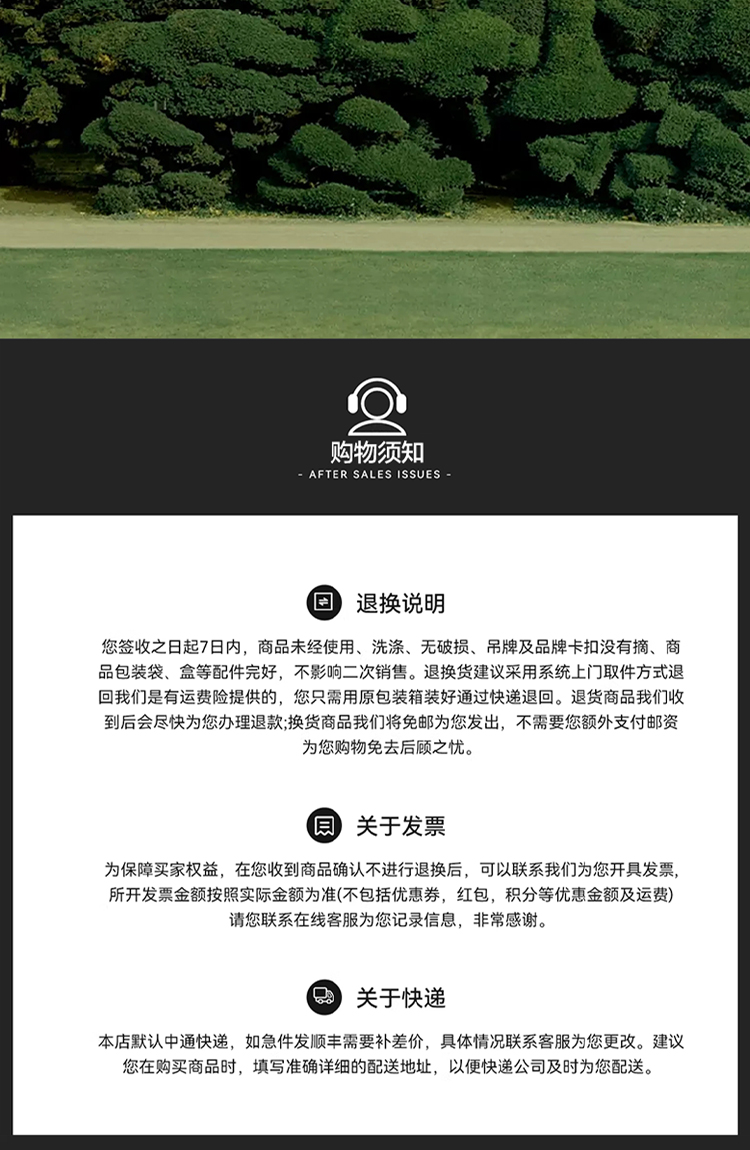 购物须知

- AFTER SALES ISSUES -

退换说明

您签收之日起7日内，商品未经使用、洗涤、无破损、吊牌及品牌卡扣没有摘、商品包装袋、盒等配件完好，不影响二次销售。退换货建议采用系统上门取件方式退回我们是有运费险提供的，您只需用原包装箱装好通过快递退回。退货商品我们收到后会尽快为您办理退款;换货商品我们将免邮为您发出，不需要您额外支付邮资为您购物免去后顾之忧。

关于发票

为保障买家权益，在您收到商品确认不进行退换后，可以联系我们为您开具发票，所开发票金额按照实际金额为准(不包括优惠券，红包，积分等优惠金额及运费)请您联系在线客服为您记录信息，非常感谢。

关于快递

本店默认中通快递，如急件发顺丰需要补差价，具体情况联系客服为您更改。建议您在购买商品时，填写准确详细的配送地址，以便快递公司及时为您配送。